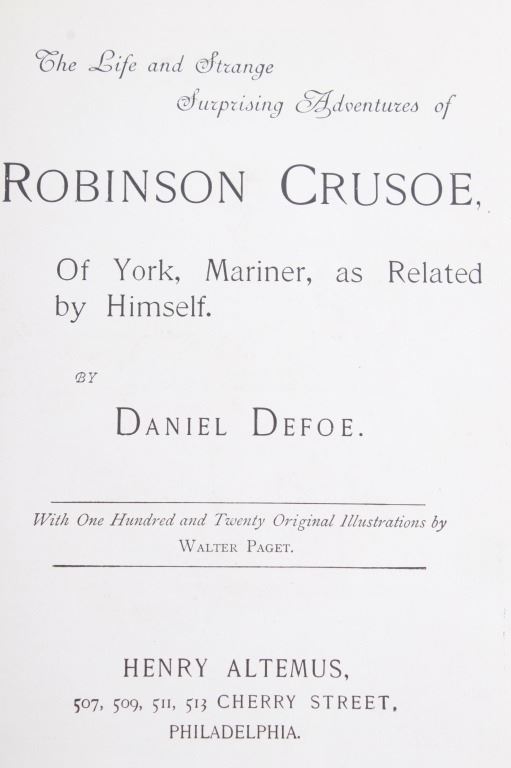 The Life and Strange
Surprising Adventures of

ROBINSON CRUSOE,

Of York, Mariner, as Related by Himself.

BY

DANIEL DEFOE.

With One Hundred and Twenty Original Illustrations by
WALTER PAGET.

HENRY ALTEMUS,
507, 509, 511, 513 CHERRY STREET,
PHILADELPHIA.